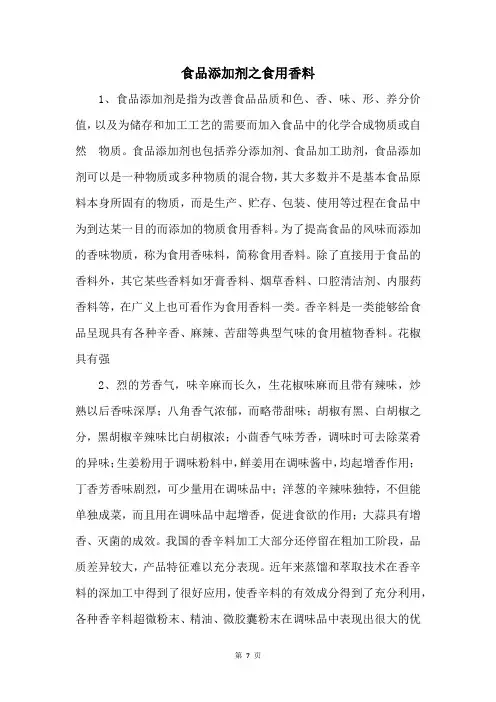 食品添加剂之食用香料

1、食品添加剂是指为改善食品品质和色、香、味、形、养分价值，以及为储存和加工工艺的需要而加入食品中的化学合成物质或自然 物质。食品添加剂也包括养分添加剂、食品加工助剂，食品添加剂可以是一种物质或多种物质的混合物，其大多数并不是基本食品原料本身所固有的物质，而是生产、贮存、包装、使用等过程在食品中为到达某一目的而添加的物质食用香料。为了提高食品的风味而添加的香味物质，称为食用香味料，简称食用香料。除了直接用于食品的香料外，其它某些香料如牙膏香料、烟草香料、口腔清洁剂、内服药香料等，在广义上也可看作为食用香料一类。香辛料是一类能够给食品呈现具有各种辛香、麻辣、苦甜等典型气味的食用植物香料。花椒具有强

2、烈的芳香气，味辛麻而长久，生花椒味麻而且带有辣味，炒熟以后香味深厚；八角香气浓郁，而略带甜味；胡椒有黑、白胡椒之分，黑胡椒辛辣味比白胡椒浓；小茴香气味芳香，调味时可去除菜肴的异味；生姜粉用于调味粉料中，鲜姜用在调味酱中，均起增香作用；丁香芳香味剧烈，可少量用在调味品中；洋葱的辛辣味独特，不但能单独成菜，而且用在调味品中起增香，促进食欲的作用；大蒜具有增香、灭菌的成效。我国的香辛料加工大部分还停留在粗加工阶段，品质差异较大，产品特征难以充分表现。近年来蒸馏和萃取技术在香辛料的深加工中得到了很好应用，使香辛料的有效成分得到了充分利用，各种香辛料超微粉末、精油、微胶囊粉末在调味品中表现出很大的优

第 7 页